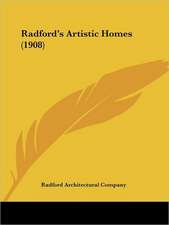 Radford's Artistic Homes (1908)

Radford Architectural Company